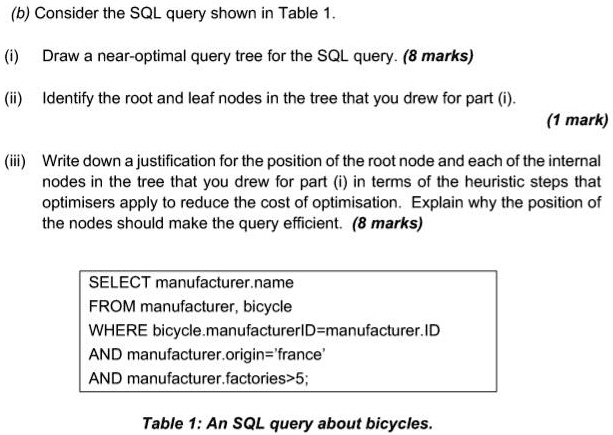 (b) Consider the SQL query shown in Table 1.

(i) Draw a near-optimal query tree for the SQL query. (8 marks)

(ii) Identify the root and leaf nodes in the tree that you drew for part (i).

(1 mark)

(iii) Write down a justification for the position of the root node and each of the internal nodes in the tree that you drew for part (i) in terms of the heuristic steps that optimisers apply to reduce the cost of optimisation. Explain why the position of the nodes should make the query efficient. (8 marks)

SELECT manufacturer.name
FROM manufacturer, bicycle
WHERE bicycle.manufacturerID=manufacturer.ID
AND manufacturer.origin='france'
AND manufacturer.factories>5;

Table 1: An SQL query about bicycles.